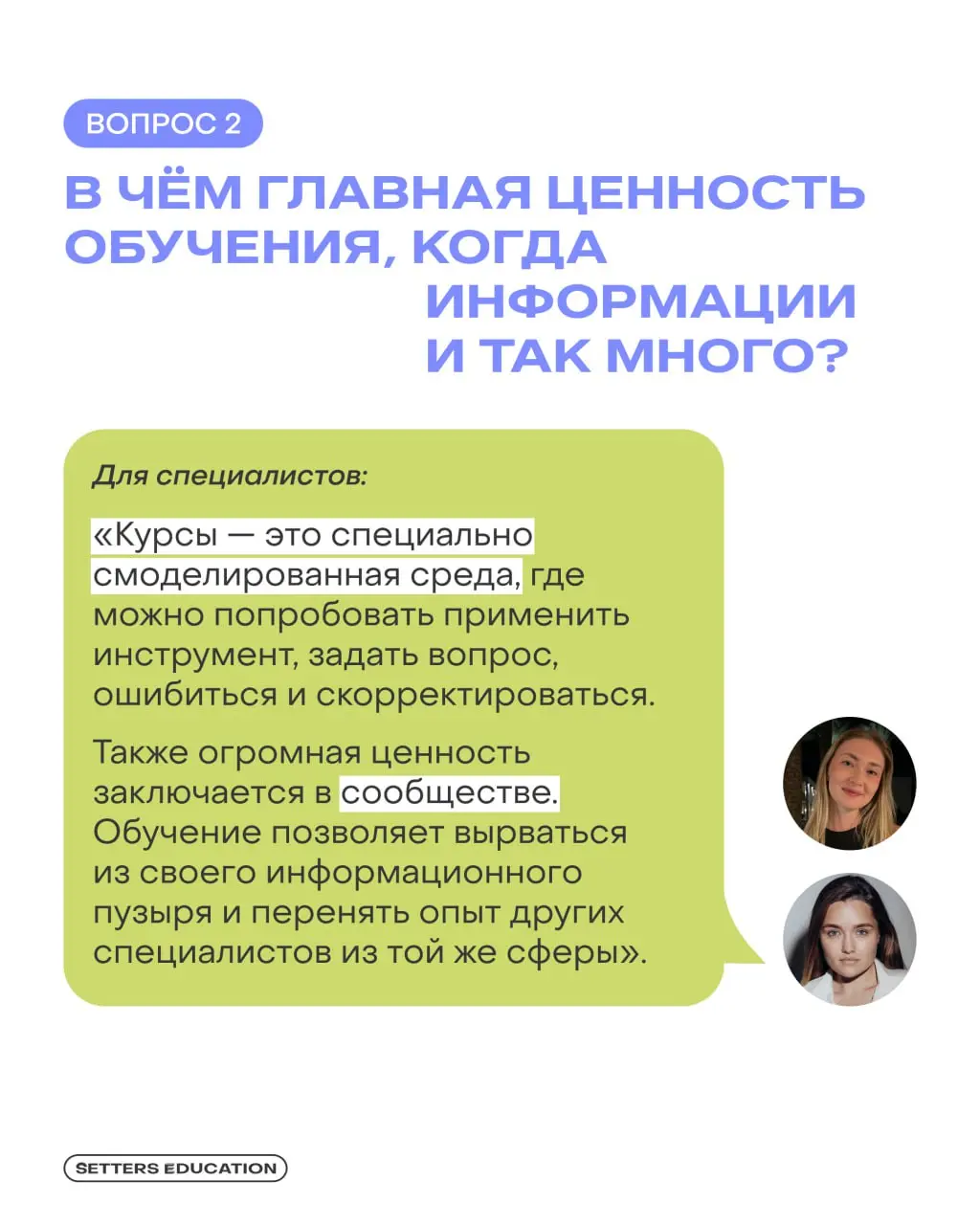 ВОПРОС 2

В ЧЁМ ГЛАВНАЯ ЦЕННОСТЬ ОБУЧЕНИЯ, КОГДА ИНФОРМАЦИИ И ТАК МНОГО?

Для специалистов:

«Курсы — это специально смоделированная среда, где можно попробовать применить инструмент, задать вопрос, ошибиться и скорректироваться.

Также огромная ценность заключается в сообществе. Обучение позволяет вырваться из своего информационного пузыря и перенять опыт других специалистов из той же сферы».

SETTERS EDUCATION